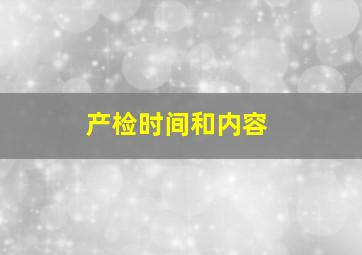 产检时间和内容